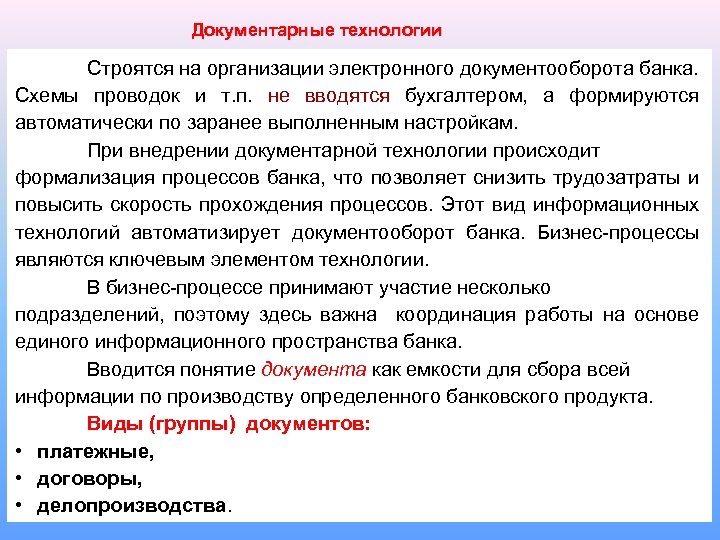 Документарные технологии

Строятся на организации электронного документооборота банка. Схемы проводок и т.п. не вводятся бухгалтером, а формируются автоматически по заранее выполненным настройкам.

При внедрении документарной технологии происходит формализация процессов банка, что позволяет снизить трудозатраты и повысить скорость прохождения процессов. Этот вид информационных технологий автоматизирует документооборот банка. Бизнес-процессы являются ключевым элементом технологии.

В бизнес-процессе принимают участие несколько подразделений, поэтому здесь важна координация работы на основе единого информационного пространства банка.

Вводится понятие документа как емкости для сбора всей информации по производству определенного банковского продукта.

Виды (группы) документов:

• платежные,
• договоры,
• делопроизводства.